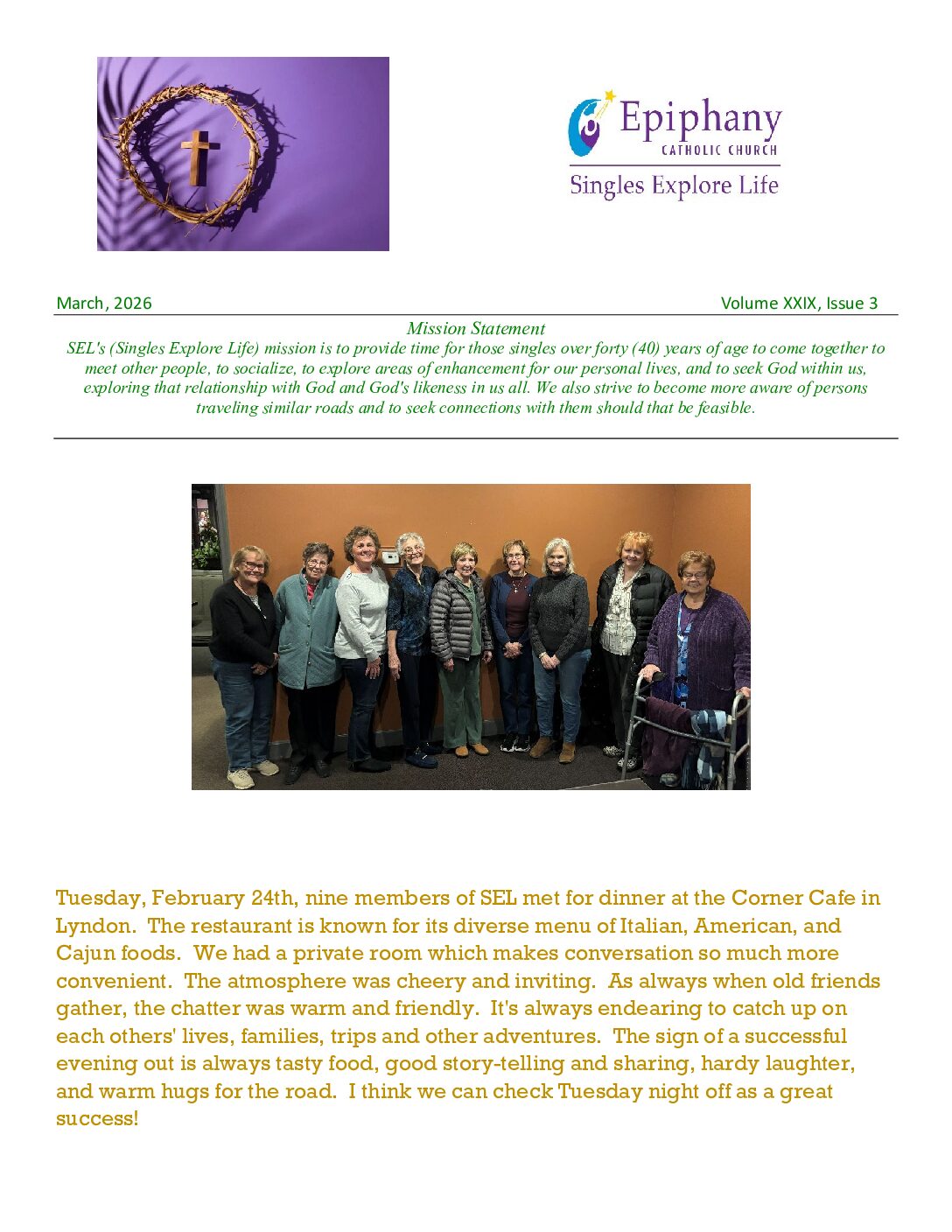 Epiphany
CATHOLIC CHURCH
Singles Explore Life

March, 2026 Volume XXIX, Issue 3

Mission Statement

SEL's (Singles Explore Life) mission is to provide time for those singles over forty (40) years of age to come together to meet other people, to socialize, to explore areas of enhancement for our personal lives, and to seek God within us, exploring that relationship with God and God's likeness in us all. We also strive to become more aware of persons traveling similar roads and to seek connections with them should that be feasible.

Tuesday, February 24th, nine members of SEL met for dinner at the Corner Cafe in Lyndon. The restaurant is known for its diverse menu of Italian, American, and Cajun foods. We had a private room which makes conversation so much more convenient. The atmosphere was cheery and inviting. As always when old friends gather, the chatter was warm and friendly. It's always endearing to catch up on each others' lives, families, trips and other adventures. The sign of a successful evening out is always tasty food, good story-telling and sharing, hardy laughter, and warm hugs for the road. I think we can check Tuesday night off as a great success!